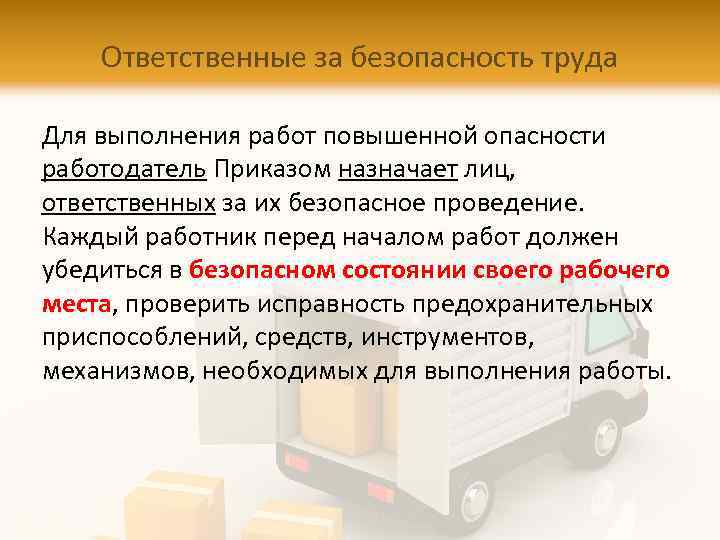 Ответственные за безопасность труда

Для выполнения работ повышенной опасности работодатель Приказом назначает лиц, ответственных за их безопасное проведение. Каждый работник перед началом работ должен убедиться в безопасном состоянии своего рабочего места, проверить исправность предохранительных приспособлений, средств, инструментов, механизмов, необходимых для выполнения работы.